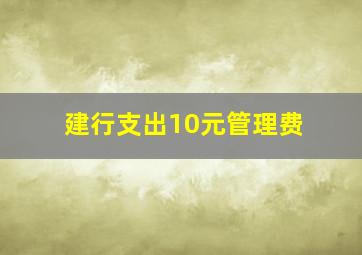 建行支出10元管理费